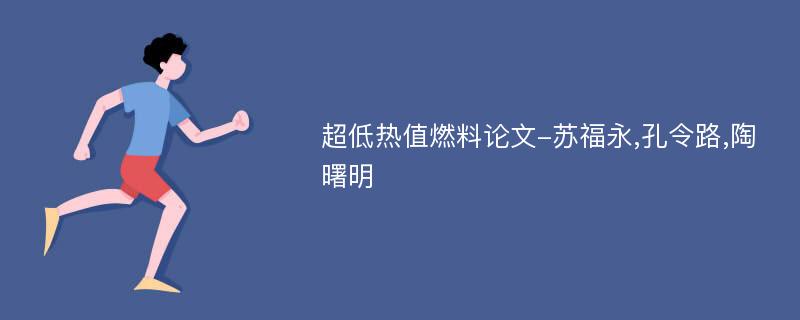 超低热值燃料论文-苏福永,孔令路,陶曙明